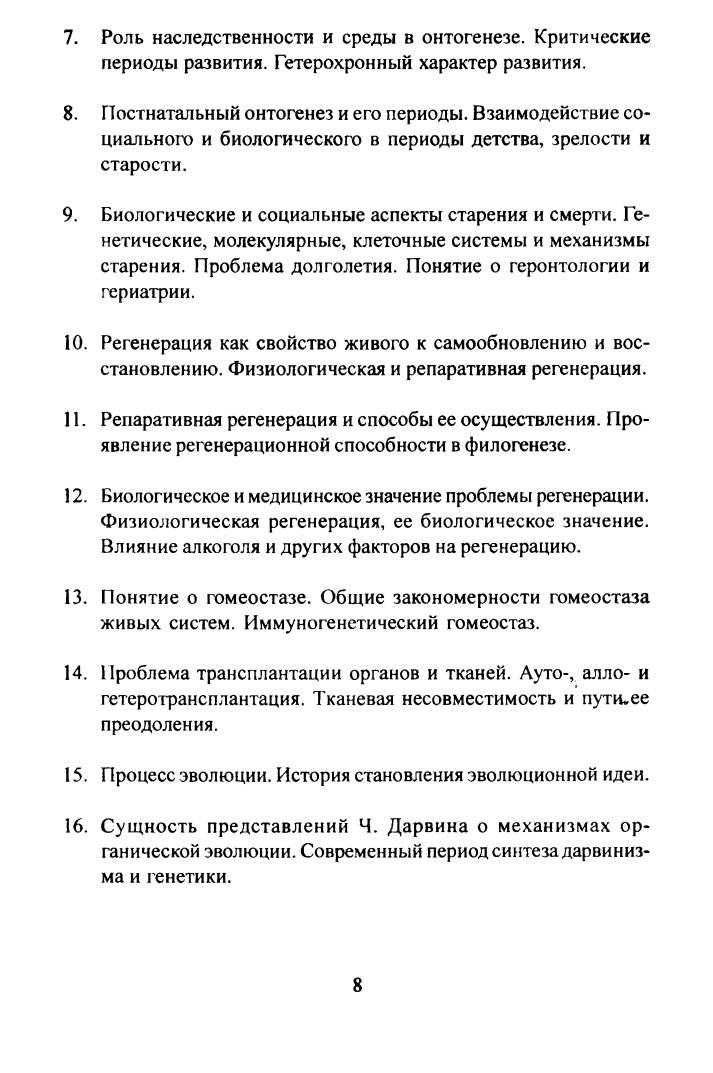 7. Роль наследственности и среды в онтогенезе. Критические периоды развития. Гетерохронный характер развития.

8. Постнатальный онтогенез и его периоды. Взаимодействие социального и биологического в периоды детства, зрелости и старости.

9. Биологические и социальные аспекты старения и смерти. Генетические, молекулярные, клеточные системы и механизмы старения. Проблема долголетия. Понятие о геронтологии и гериатрии.

10. Регенерация как свойство живого к самообновлению и восстановлению. Физиологическая и репаративная регенерация.

11. Репаративная регенерация и способы ее осуществления. Проявление регенерационной способности в филогенезе.

12. Биологическое и медицинское значение проблемы регенерации. Физиологическая регенерация, ее биологическое значение. Влияние алкоголя и других факторов на регенерацию.

13. Понятие о гомеостазе. Общие закономерности гомеостаза живых систем. Иммуногенетический гомеостаз.

14. Проблема трансплантации органов и тканей. Ауто-, алло- и гетеротрансплантация. Тканевая несовместимость и пути ее преодоления.

15. Процесс эволюции. История становления эволюционной идеи.

16. Сущность представлений Ч. Дарвина о механизмах органической эволюции. Современный период синтеза дарвинизма и генетики.

8